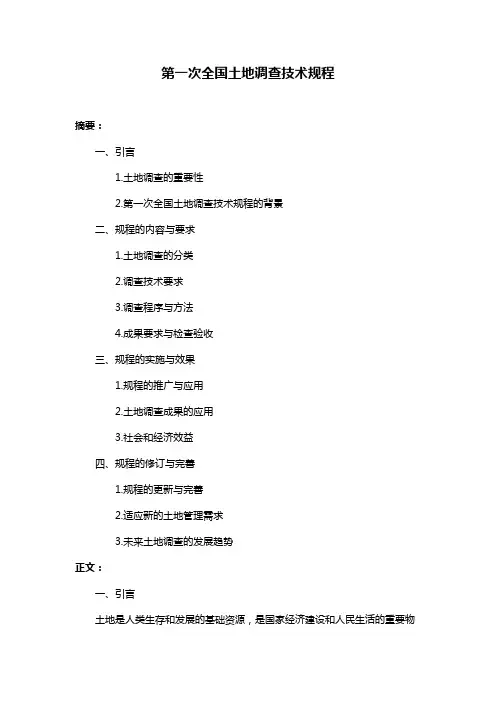 第一次全国土地调查技术规程

摘要：

一、引言

1.土地调查的重要性

2.第一次全国土地调查技术规程的背景

二、规程的内容与要求

1.土地调查的分类

2.调查技术要求

3.调查程序与方法

4.成果要求与检查验收

三、规程的实施与效果

1.规程的推广与应用

2.土地调查成果的应用

3.社会和经济效益

四、规程的修订与完善

1.规程的更新与完善

2.适应新的土地管理需求

3.未来土地调查的发展趋势

正文：

一、引言

土地是人类生存和发展的基础资源，是国家经济建设和人民生活的重要物